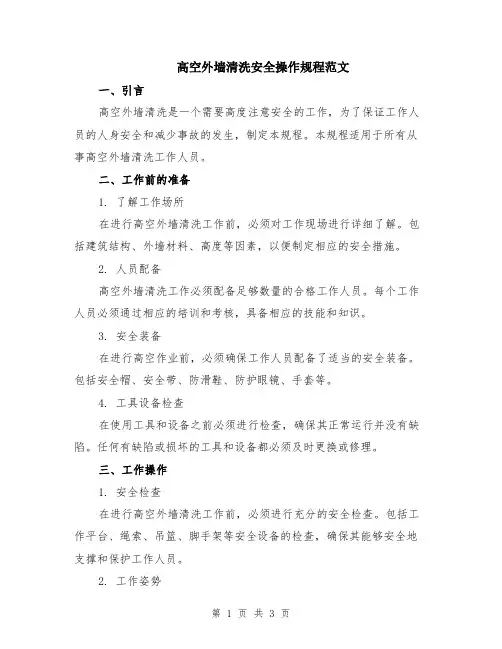 高空外墙清洗安全操作规程范文

一、引言

高空外墙清洗是一个需要高度注意安全的工作，为了保证工作人员的人身安全和减少事故的发生，制定本规程。本规程适用于所有从事高空外墙清洗工作人员。

二、工作前的准备

1. 了解工作场所

在进行高空外墙清洗工作前，必须对工作现场进行详细了解。包括建筑结构、外墙材料、高度等因素，以便制定相应的安全措施。

2. 人员配备

高空外墙清洗工作必须配备足够数量的合格工作人员。每个工作人员必须通过相应的培训和考核，具备相应的技能和知识。

3. 安全装备

在进行高空作业前，必须确保工作人员配备了适当的安全装备。包括安全帽、安全带、防滑鞋、防护眼镜、手套等。

4. 工具设备检查

在使用工具和设备之前必须进行检查，确保其正常运行并没有缺陷。任何有缺陷或损坏的工具和设备都必须及时更换或修理。

三、工作操作

1. 安全检查

在进行高空外墙清洗工作前，必须进行充分的安全检查。包括工作平台、绳索、吊篮、脚手架等安全设备的检查，确保其能够安全地支撑和保护工作人员。

2. 工作姿势

第 1 页 共 3 页